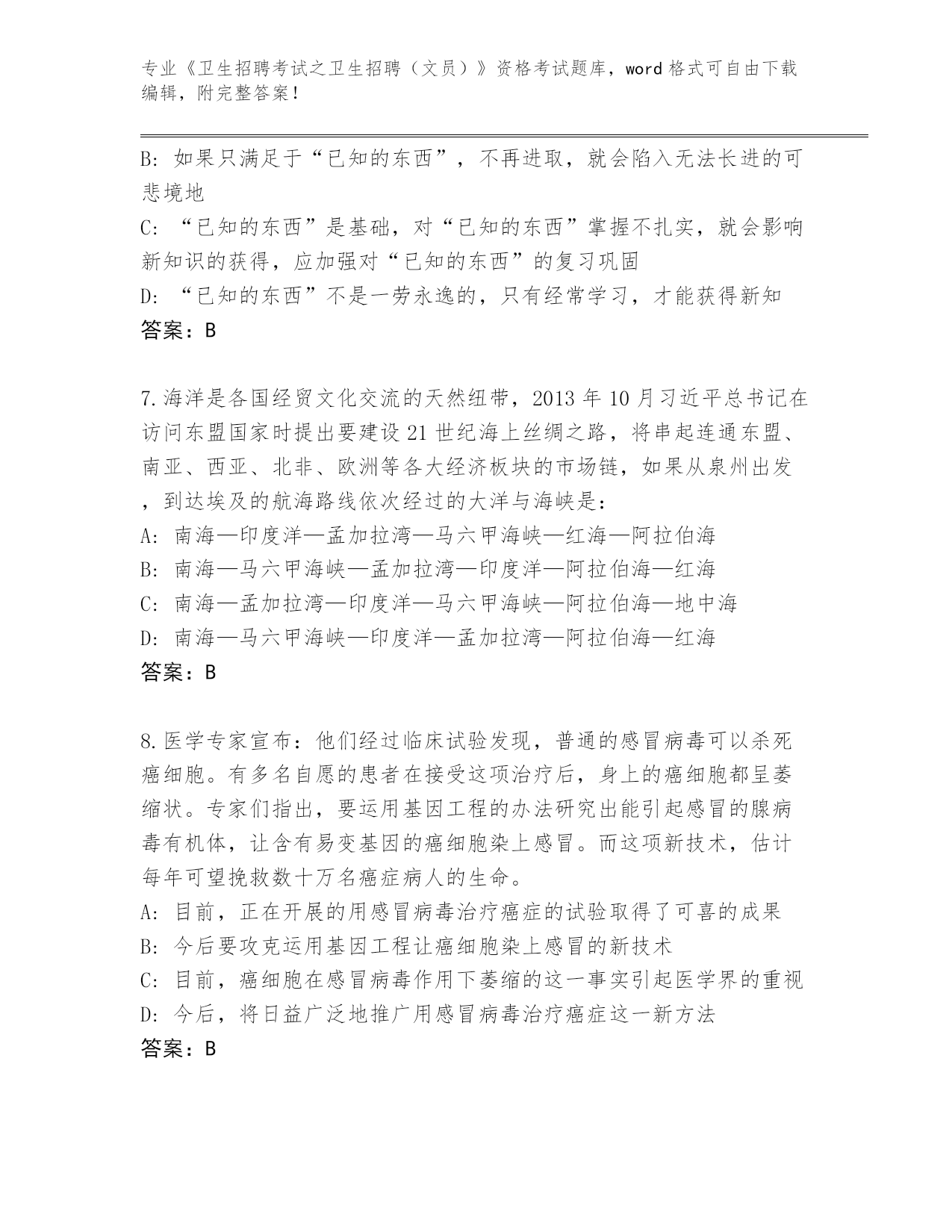 专业《卫生招聘考试之卫生招聘（文员）》资格考试题库，word 格式可自由下载编辑，附完整答案！

B: 如果只满足于“已知的东西”，不再进取，就会陷入无法长进的可悲境地
C: “已知的东西”是基础，对“已知的东西”掌握不扎实，就会影响新知识的获得，应加强对“已知的东西”的复习巩固
D: “已知的东西”不是一劳永逸的，只有经常学习，才能获得新知
答案：B

7.海洋是各国经贸文化交流的天然纽带，2013 年 10 月习近平总书记在访问东盟国家时提出要建设 21 世纪海上丝绸之路，将串起连通东盟、南亚、西亚、北非、欧洲等各大经济板块的市场链，如果从泉州出发，到达埃及的航海路线依次经过的大洋与海峡是：
A: 南海—印度洋—孟加拉湾—马六甲海峡—红海—阿拉伯海
B: 南海—马六甲海峡—孟加拉湾—印度洋—阿拉伯海—红海
C: 南海—孟加拉湾—印度洋—马六甲海峡—阿拉伯海—地中海
D: 南海—马六甲海峡—印度洋—孟加拉湾—阿拉伯海—红海
答案：B

8.医学专家宣布：他们经过临床试验发现，普通的感冒病毒可以杀死癌细胞。有多名自愿的患者在接受这项治疗后，身上的癌细胞都呈萎缩状。专家们指出，要运用基因工程的办法研究出能引起感冒的腺病毒有机体，让含有易变基因的癌细胞染上感冒。而这项新技术，估计每年可望挽救数十万名癌症病人的生命。
A: 目前，正在开展的用感冒病毒治疗癌症的试验取得了可喜的成果
B: 今后要攻克运用基因工程让癌细胞染上感冒的新技术
C: 目前，癌细胞在感冒病毒作用下萎缩的这一事实引起医学界的重视
D: 今后，将日益广泛地推广用感冒病毒治疗癌症这一新方法
答案：B